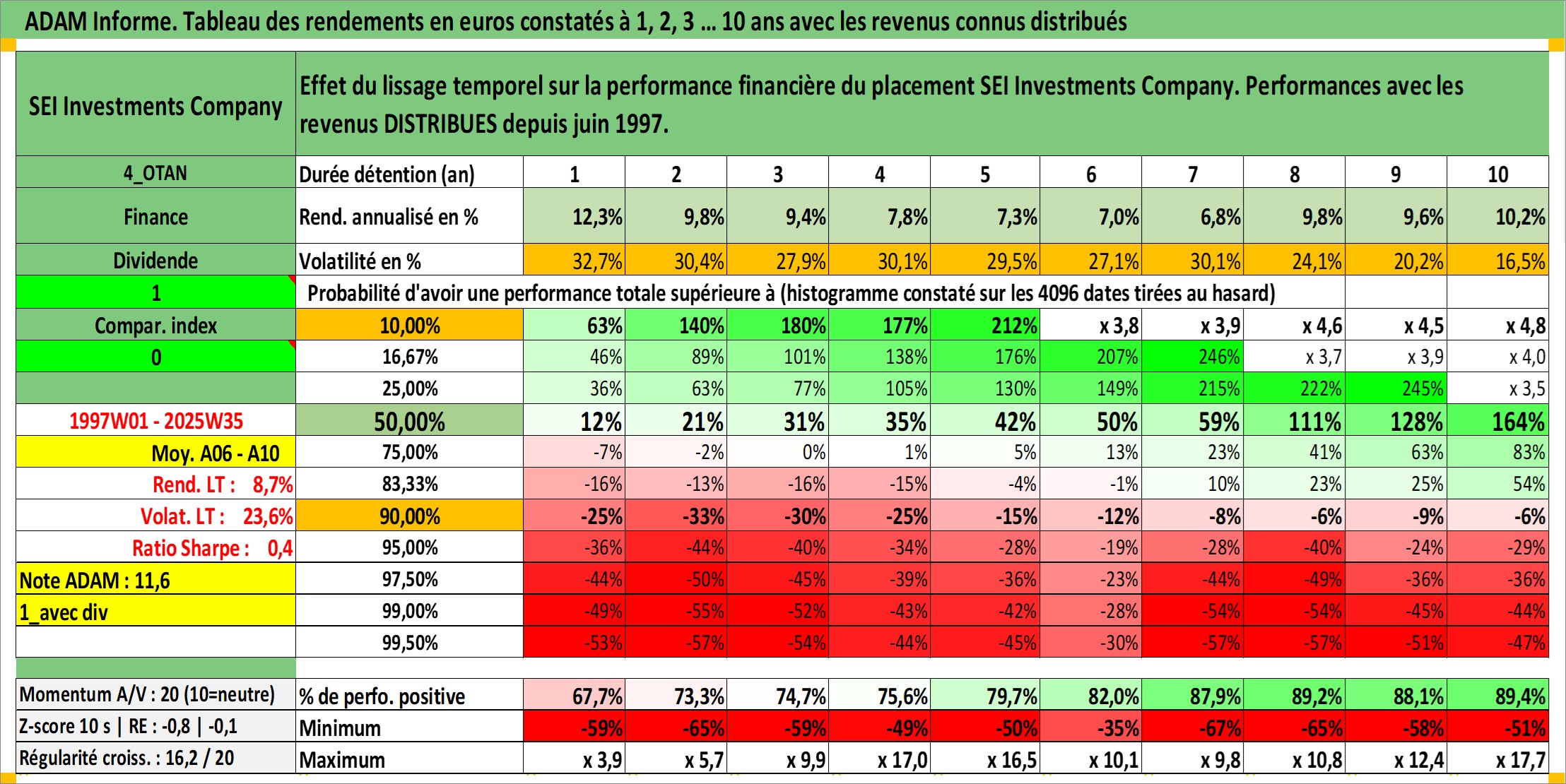 ADAM Informe. Tableau des rendements en euros constatés à 1, 2, 3 ... 10 ans avec les revenus connus distribués

| SEI Investments Company | Effet du lissage temporel sur la performance financière du placement SEI Investments Company. Performances avec les revenus DISTRIBUES depuis juin 1997. | | | | | | | | | | |
|---|---|---|---|---|---|---|---|---|---|---|---|
| 4_OTAN | Durée détention (an) | 1 | 2 | 3 | 4 | 5 | 6 | 7 | 8 | 9 | 10 |
| Finance | Rend. annualisé en % | 12,3% | 9,8% | 9,4% | 7,8% | 7,3% | 7,0% | 6,8% | 9,8% | 9,6% | 10,2% |
| Dividende | Volatilité en % | 32,7% | 30,4% | 27,9% | 30,1% | 29,5% | 27,1% | 30,1% | 24,1% | 20,2% | 16,5% |
| 1 | Probabilité d'avoir une performance totale supérieure à (histogramme constaté sur les 4096 dates tirées au hasard) | | | | | | | | | | |
| Compar. index | 10,00% | 63% | 140% | 180% | 177% | 212% | x 3,8 | x 3,9 | x 4,6 | x 4,5 | x 4,8 |
| 0 | 16,67% | 46% | 89% | 101% | 138% | 176% | 207% | 246% | x 3,7 | x 3,9 | x 4,0 |
| | 25,00% | 36% | 63% | 77% | 105% | 130% | 149% | 215% | 222% | 245% | x 3,5 |
| 1997W01 - 2025W35 | 50,00% | 12% | 21% | 31% | 35% | 42% | 50% | 59% | 111% | 128% | 164% |
| Moy. A06 - A10 | 75,00% | -7% | -2% | 0% | 1% | 5% | 13% | 23% | 41% | 63% | 83% |
| Rend. LT : 8,7% | 83,33% | -16% | -13% | -16% | -15% | -4% | -1% | 10% | 23% | 25% | 54% |
| Volat. LT : 23,6% | 90,00% | -25% | -33% | -30% | -25% | -15% | -12% | -8% | -6% | -9% | -6% |
| Ratio Sharpe : 0,4 | 95,00% | -36% | -44% | -40% | -34% | -28% | -19% | -28% | -40% | -24% | -29% |
| Note ADAM : 11,6 | 97,50% | -44% | -50% | -45% | -39% | -36% | -23% | -44% | -49% | -36% | -36% |
| 1_avec div | 99,00% | -49% | -55% | -52% | -43% | -42% | -28% | -54% | -54% | -45% | -44% |
| | 99,50% | -53% | -57% | -54% | -44% | -45% | -30% | -57% | -57% | -51% | -47% |
| Momentum A/V : 20 (10=neutre) | % de perfo. positive | 67,7% | 73,3% | 74,7% | 75,6% | 79,7% | 82,0% | 87,9% | 89,2% | 88,1% | 89,4% |
| Z-score 10 s \| RE : -0,8 \| -0,1 | Minimum | -59% | -65% | -59% | -49% | -50% | -35% | -67% | -65% | -58% | -51% |
| Régularité croiss. : 16,2 / 20 | Maximum | x 3,9 | x 5,7 | x 9,9 | x 17,0 | x 16,5 | x 10,1 | x 9,8 | x 10,8 | x 12,4 | x 17,7 |